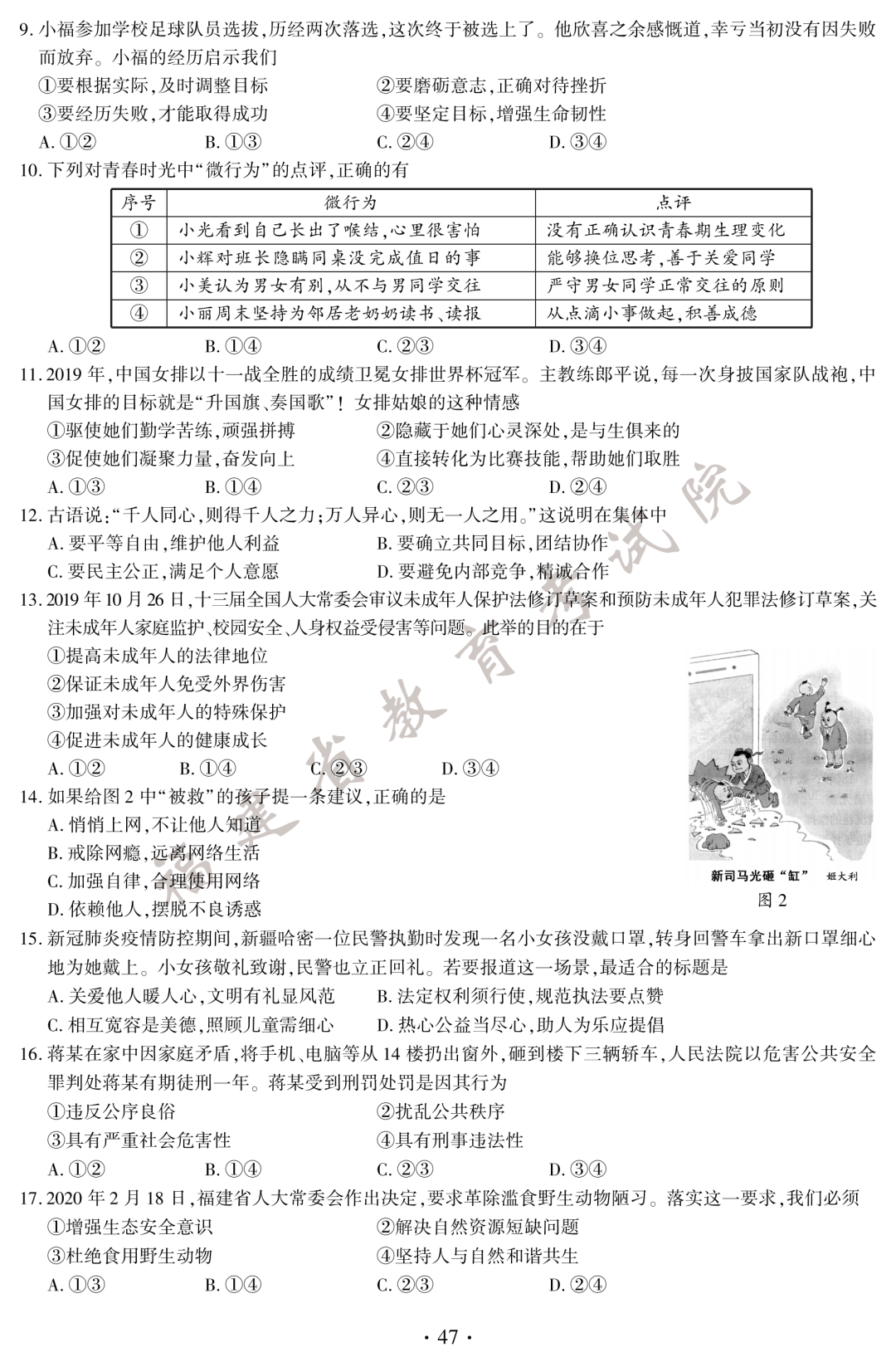 9. 小福参加学校足球队员选拔，历经两次落选，这次终于被选上了。他欣喜之余感慨道，幸亏当初没有因失败而放弃。小福的经历启示我们

①要根据实际，及时调整目标　②要磨砺意志，正确对待挫折

③要经历失败，才能取得成功　④要坚定目标，增强生命韧性

A. ①②　B. ①③　C. ②④　D. ③④

10. 下列对青春时光中“微行为”的点评，正确的有

| 序号 | 微行为 | 点评 |
|---|---|---|
| ① | 小光看到自己长出了喉结，心里很害怕 | 没有正确认识青春期生理变化 |
| ② | 小辉对班长隐瞒同桌没完成值日的事 | 能够换位思考，善于关爱同学 |
| ③ | 小美认为男女有别，从不与男同学交往 | 严守男女同学正常交往的原则 |
| ④ | 小丽周末坚持为邻居老奶奶读书、读报 | 从点滴小事做起，积善成德 |

A. ①②　B. ①④　C. ②③　D. ③④

11. 2019 年，中国女排以十一战全胜的成绩卫冕女排世界杯冠军。主教练郎平说，每一次身披国家队战袍，中国女排的目标就是“升国旗、奏国歌”！女排姑娘的这种情感

①驱使她们勤学苦练，顽强拼搏　②隐藏于她们心灵深处，是与生俱来的

③促使她们凝聚力量，奋发向上　④直接转化为比赛技能，帮助她们取胜

A. ①③　B. ①④　C. ②③　D. ②④

12. 古语说：“千人同心，则得千人之力；万人异心，则无一人之用。”这说明在集体中

A. 要平等自由，维护他人利益　B. 要确立共同目标，团结协作

C. 要民主公正，满足个人意愿　D. 要避免内部竞争，精诚合作

13. 2019 年 10 月 26 日，十三届全国人大常委会审议未成年人保护法修订草案和预防未成年人犯罪法修订草案，关注未成年人家庭监护、校园安全、人身权益受侵害等问题。此举的目的在于

①提高未成年人的法律地位

②保证未成年人免受外界伤害

③加强对未成年人的特殊保护

④促进未成年人的健康成长

A. ①②　B. ①④　C. ②③　D. ③④

14. 如果给图 2 中“被救”的孩子提一条建议，正确的是

A. 悄悄上网，不让他人知道

B. 戒除网瘾，远离网络生活

C. 加强自律，合理使用网络

D. 依赖他人，摆脱不良诱惑

新司马光砸“缸”　姬大利

图 2

15. 新冠肺炎疫情防控期间，新疆哈密一位民警执勤时发现一名小女孩没戴口罩，转身回警车拿出新口罩细心地为她戴上。小女孩敬礼致谢，民警也立正回礼。若要报道这一场景，最适合的标题是

A. 关爱他人暖人心，文明有礼显风范　B. 法定权利须行使，规范执法要点赞

C. 相互宽容是美德，照顾儿童需细心　D. 热心公益当尽心，助人为乐应提倡

16. 蒋某在家中因家庭矛盾，将手机、电脑等从 14 楼扔出窗外，砸到楼下三辆轿车，人民法院以危害公共安全罪判处蒋某有期徒刑一年。蒋某受到刑罚处罚是因其行为

①违反公序良俗　②扰乱公共秩序

③具有严重社会危害性　④具有刑事违法性

A. ①②　B. ①④　C. ②③　D. ③④

17. 2020 年 2 月 18 日，福建省人大常委会作出决定，要求革除滥食野生动物陋习。落实这一要求，我们必须

①增强生态安全意识　②解决自然资源短缺问题

③杜绝食用野生动物　④坚持人与自然和谐共生

A. ①③　B. ①④　C. ②③　D. ②④

福建省教育考试院

· 47 ·